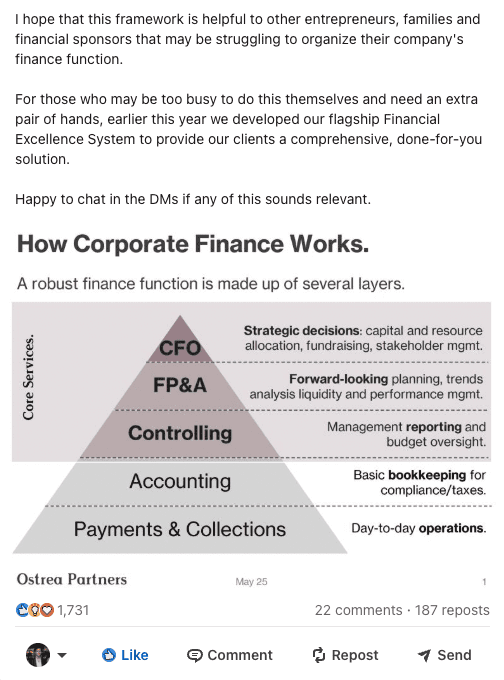 I hope that this framework is helpful to other entrepreneurs, families and financial sponsors that may be struggling to organize their company's finance function.

For those who may be too busy to do this themselves and need an extra pair of hands, earlier this year we developed our flagship Financial Excellence System to provide our clients a comprehensive, done-for-you solution.

Happy to chat in the DMs if any of this sounds relevant.

How Corporate Finance Works.

A robust finance function is made up of several layers.

Core Services.

CFO

Strategic decisions: capital and resource allocation, fundraising, stakeholder mgmt.

FP&A

Forward-looking planning, trends analysis liquidity and performance mgmt.

Controlling

Management reporting and budget oversight.

Accounting

Basic bookkeeping for compliance/taxes.

Payments & Collections

Day-to-day operations.

Ostrea Partners

May 25

1

1,731

22 comments · 187 reposts

Like

Comment

Repost

Send